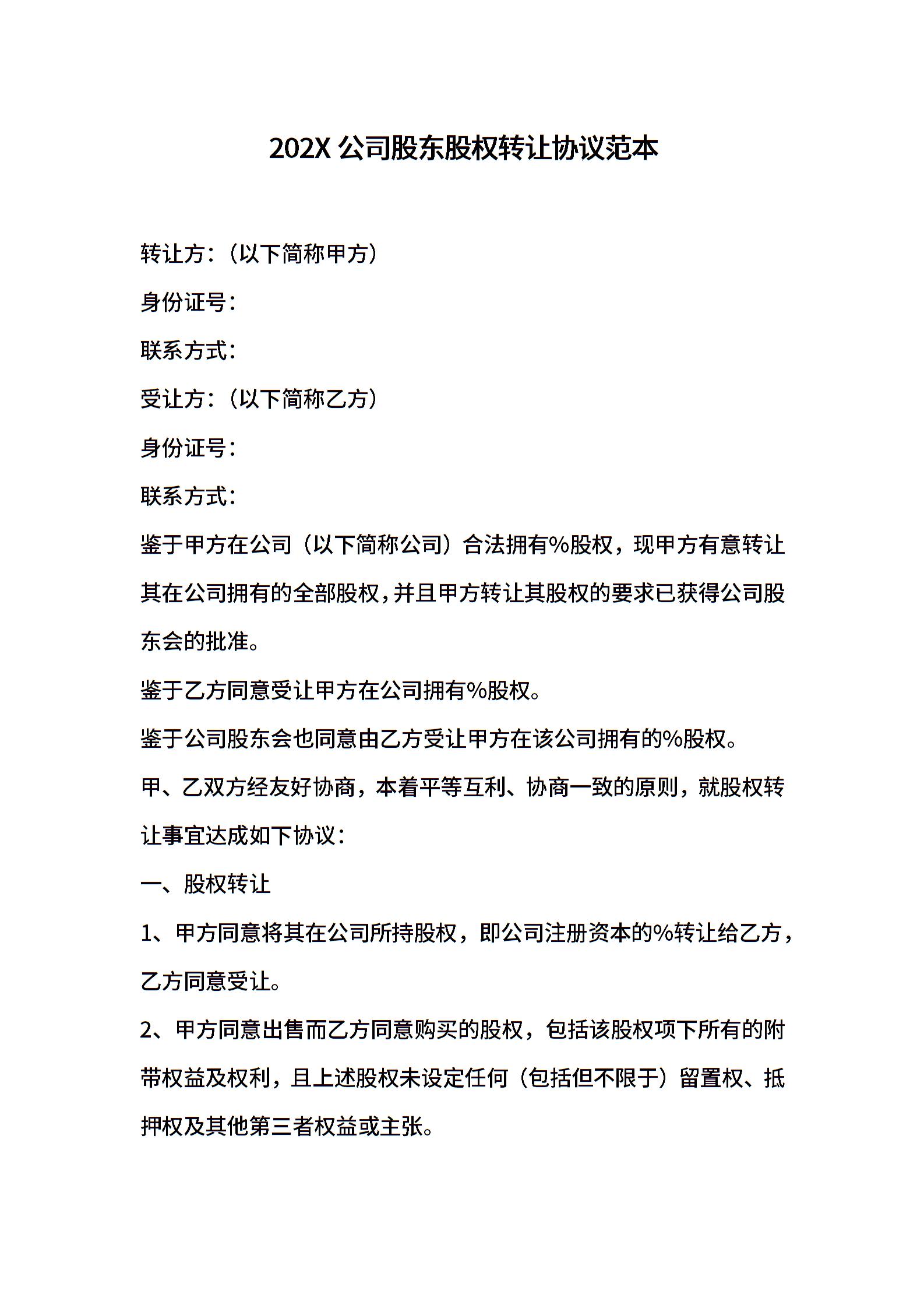 202X 公司股东股权转让协议范本

转让方：（以下简称甲方）

身份证号：

联系方式：

受让方：（以下简称乙方）

身份证号：

联系方式：

鉴于甲方在公司（以下简称公司）合法拥有%股权，现甲方有意转让其在公司拥有的全部股权，并且甲方转让其股权的要求已获得公司股东会的批准。

鉴于乙方同意受让甲方在公司拥有%股权。

鉴于公司股东会也同意由乙方受让甲方在该公司拥有的%股权。

甲、乙双方经友好协商，本着平等互利、协商一致的原则，就股权转让事宜达成如下协议：

一、股权转让

1、甲方同意将其在公司所持股权，即公司注册资本的%转让给乙方，乙方同意受让。

2、甲方同意出售而乙方同意购买的股权，包括该股权项下所有的附带权益及权利，且上述股权未设定任何（包括但不限于）留置权、抵押权及其他第三者权益或主张。